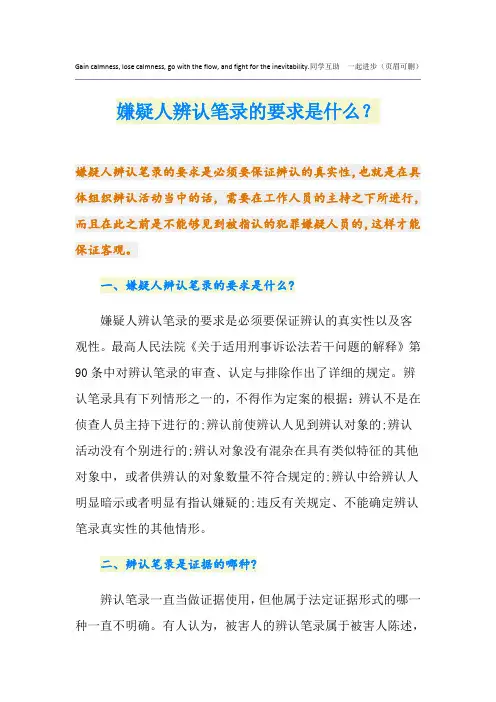 Gain calmness, lose calmness, go with the flow, and fight for the inevitability.同学互助　一起进步（页眉可删）

嫌疑人辨认笔录的要求是什么？

嫌疑人辨认笔录的要求是必须要保证辨认的真实性，也就是在具体组织辨认活动当中的话，需要在工作人员的主持之下所进行，而且在此之前是不能够见到被指认的犯罪嫌疑人员的，这样才能保证客观。

一、嫌疑人辨认笔录的要求是什么？

嫌疑人辨认笔录的要求是必须要保证辨认的真实性以及客观性。最高人民法院《关于适用刑事诉讼法若干问题的解释》第90条中对辨认笔录的审查、认定与排除作出了详细的规定。辨认笔录具有下列情形之一的，不得作为定案的根据：辨认不是在侦查人员主持下进行的;辨认前使辨认人见到辨认对象的;辨认活动没有个别进行的;辨认对象没有混杂在具有类似特征的其他对象中，或者供辨认的对象数量不符合规定的;辨认中给辨认人明显暗示或者明显有指认嫌疑的;违反有关规定、不能确定辨认笔录真实性的其他情形。

二、辨认笔录是证据的哪种？

辨认笔录一直当做证据使用，但他属于法定证据形式的哪一种一直不明确。有人认为，被害人的辨认笔录属于被害人陈述，